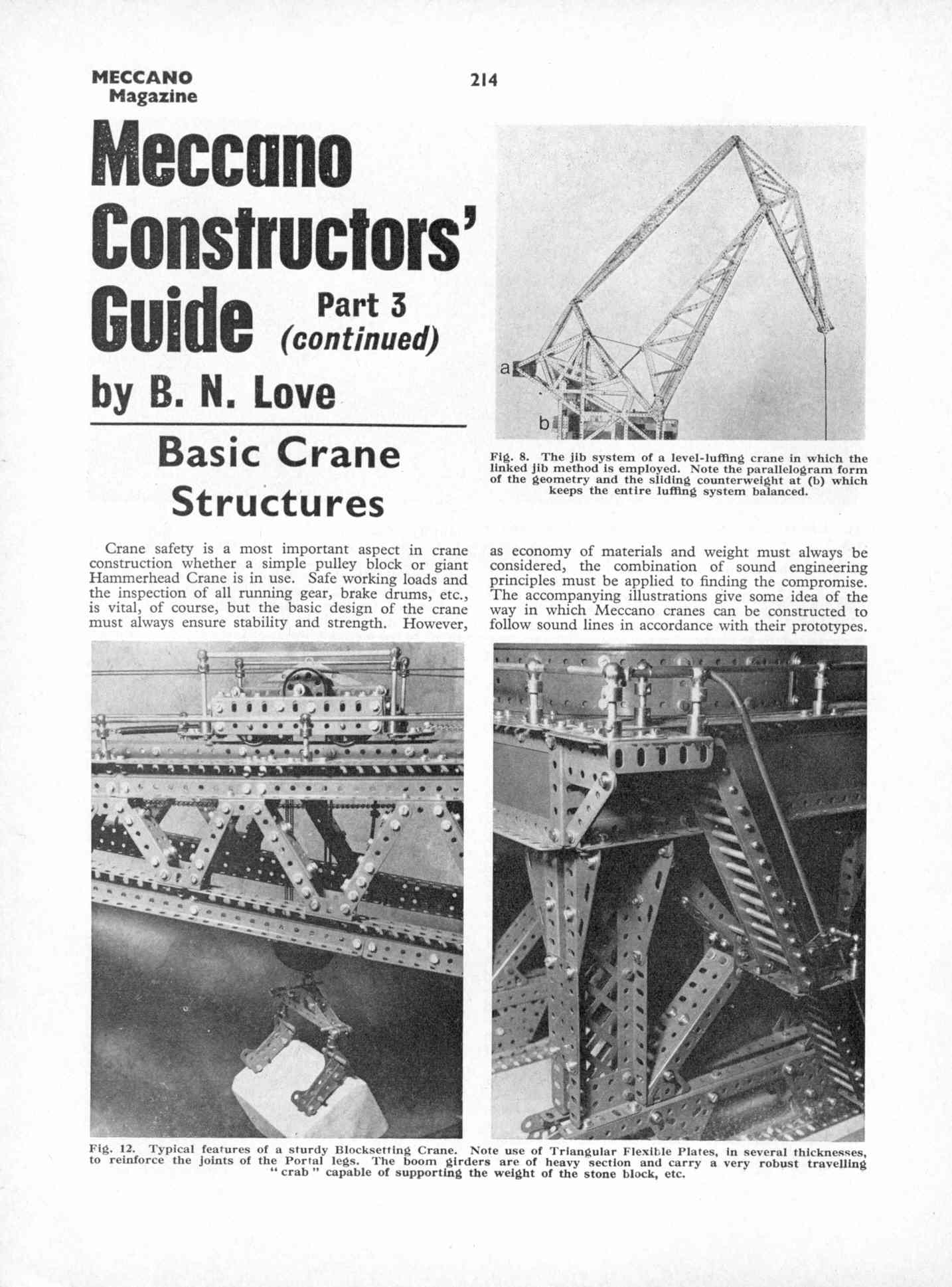 MECCANO Magazine

214

Meccano Constructors' Guide Part 3 (continued)

by B. N. Love

Basic Crane Structures

a

b

Fig. 8. The jib system of a level-luffing crane in which the linked jib method is employed. Note the parallelogram form of the geometry and the sliding counterweight at (b) which keeps the entire luffing system balanced.

Crane safety is a most important aspect in crane construction whether a simple pulley block or giant Hammerhead Crane is in use. Safe working loads and the inspection of all running gear, brake drums, etc., is vital, of course, but the basic design of the crane must always ensure stability and strength. However, as economy of materials and weight must always be considered, the combination of sound engineering principles must be applied to finding the compromise. The accompanying illustrations give some idea of the way in which Meccano cranes can be constructed to follow sound lines in accordance with their prototypes.

Fig. 12. Typical features of a sturdy Blocksetting Crane. Note use of Triangular Flexible Plates, in several thicknesses, to reinforce the joints of the Portal legs. The boom girders are of heavy section and carry a very robust travelling "crab" capable of supporting the weight of the stone block, etc.